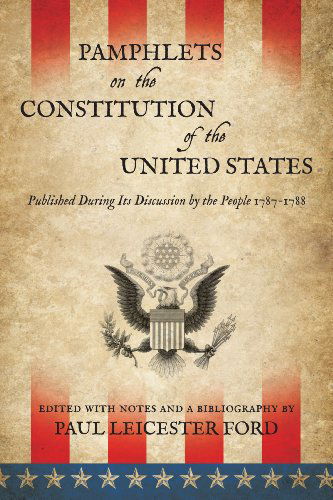 PAMPHLETS
on the
CONSTITUTION
of the
UNITED STATES

Published During Its Discussion by the People 1787-1788

EDITED WITH NOTES AND A BIBLIOGRAPHY BY
PAUL LEICESTER FORD